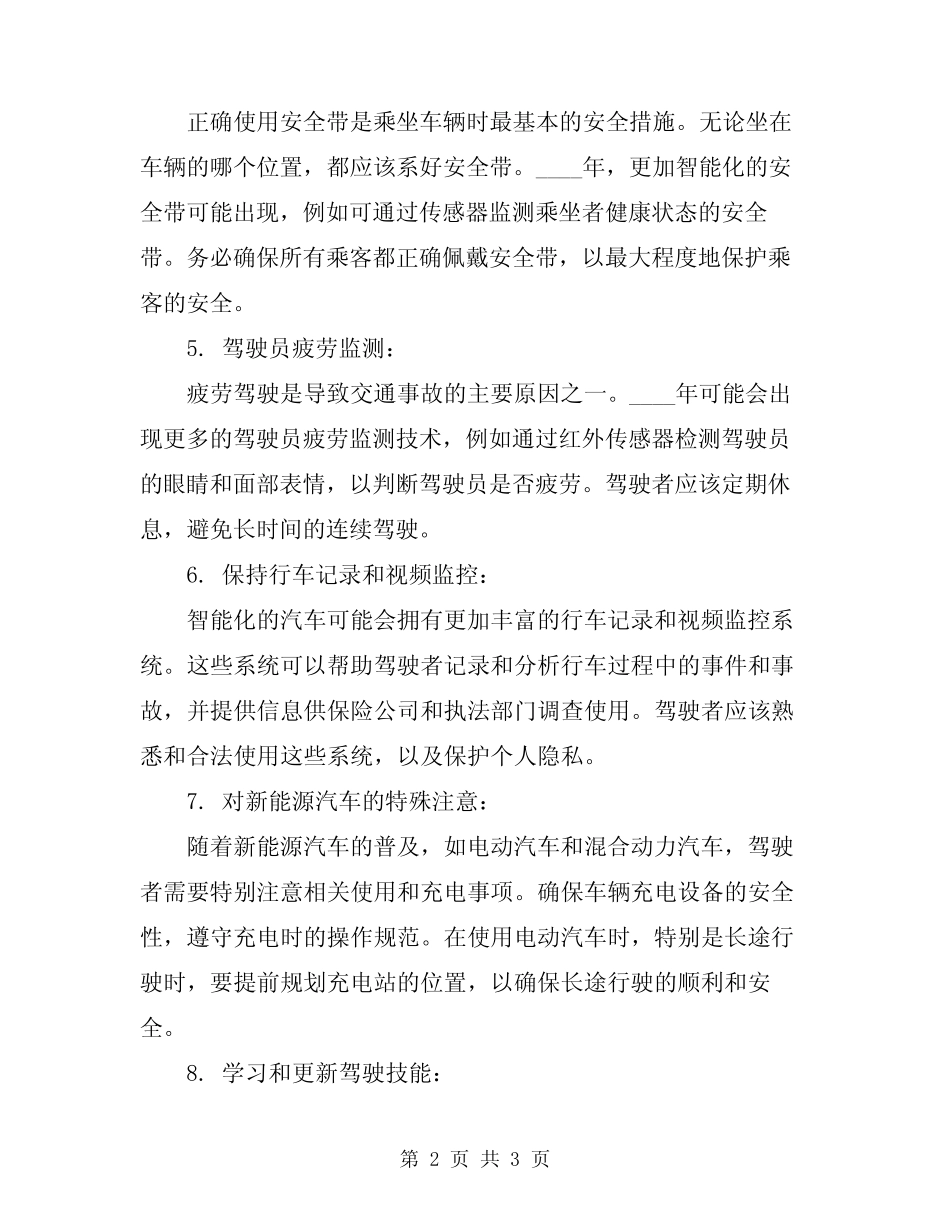 正确使用安全带是乘坐车辆时最基本的安全措施。无论坐在车辆的哪个位置，都应该系好安全带。____年，更加智能化的安全带可能出现，例如可通过传感器监测乘坐者健康状态的安全带。务必确保所有乘客都正确佩戴安全带，以最大程度地保护乘客的安全。

5. 驾驶员疲劳监测：

疲劳驾驶是导致交通事故的主要原因之一。____年可能会出现更多的驾驶员疲劳监测技术，例如通过红外传感器检测驾驶员的眼睛和面部表情，以判断驾驶员是否疲劳。驾驶者应该定期休息，避免长时间的连续驾驶。

6. 保持行车记录和视频监控：

智能化的汽车可能会拥有更加丰富的行车记录和视频监控系统。这些系统可以帮助驾驶者记录和分析行车过程中的事件和事故，并提供信息供保险公司和执法部门调查使用。驾驶者应该熟悉和合法使用这些系统，以及保护个人隐私。

7. 对新能源汽车的特殊注意：

随着新能源汽车的普及，如电动汽车和混合动力汽车，驾驶者需要特别注意相关使用和充电事项。确保车辆充电设备的安全性，遵守充电时的操作规范。在使用电动汽车时，特别是长途行驶时，要提前规划充电站的位置，以确保长途行驶的顺利和安全。

8. 学习和更新驾驶技能：

第 2 页 共 3 页